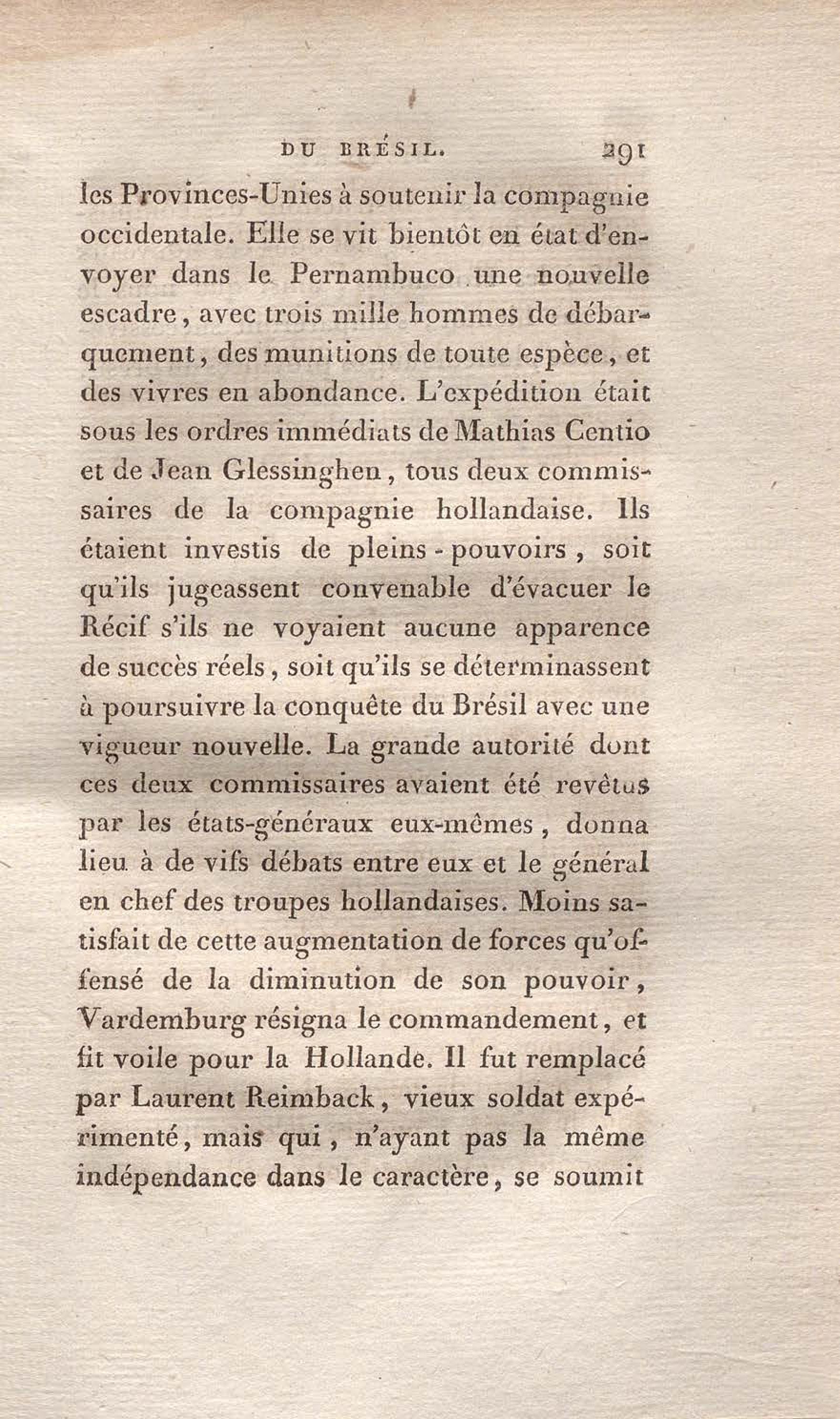 DU BRÉSIL. 291

les Provinces-Unies à soutenir la compagnie occidentale. Elle se vit bientôt en état d'envoyer dans le Pernambuco une nouvelle escadre, avec trois mille hommes de débarquement, des munitions de toute espèce, et des vivres en abondance. L'expédition était sous les ordres immédiats de Mathias Centio et de Jean Glessinghen, tous deux commissaires de la compagnie hollandaise. Ils étaient investis de pleins-pouvoirs, soit qu'ils jugeassent convenable d'évacuer le Récif s'ils ne voyaient aucune apparence de succès réels, soit qu'ils se déterminassent à poursuivre la conquête du Brésil avec une vigueur nouvelle. La grande autorité dont ces deux commissaires avaient été revêtus par les états-généraux eux-mêmes, donna lieu à de vifs débats entre eux et le général en chef des troupes hollandaises. Moins satisfait de cette augmentation de forces qu'offensé de la diminution de son pouvoir, Vardemburg résigna le commandement, et fit voile pour la Hollande. Il fut remplacé par Laurent Reimback, vieux soldat expérimenté, mais qui, n'ayant pas la même indépendance dans le caractère, se soumit